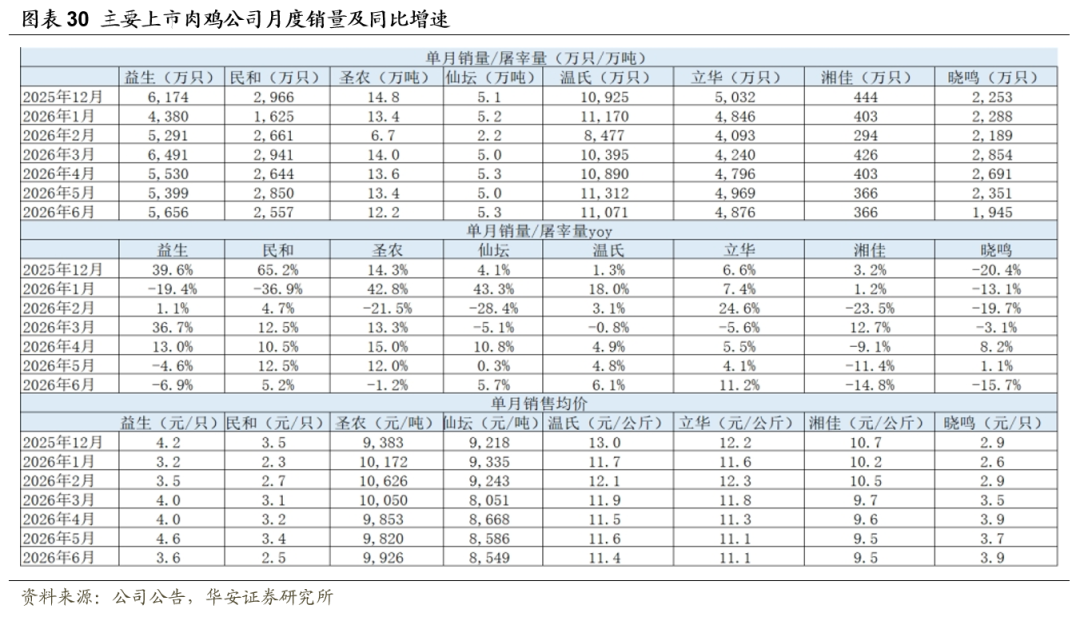 图表 30 主要上市肉鸡公司月度销量及同比增速

| 单月销量/屠宰量（万只/万吨） | | | | | | | | |
|---|---|---|---|---|---|---|---|---|
| | 益生（万只） | 民和（万只） | 圣农（万吨） | 仙坛（万吨） | 温氏（万只） | 立华（万只） | 湘佳（万只） | 晓鸣（万只） |
| 2025年12月 | 6,174 | 2,966 | 14.8 | 5.1 | 10,925 | 5,032 | 444 | 2,253 |
| 2026年1月 | 4,380 | 1,625 | 13.4 | 5.2 | 11,170 | 4,846 | 403 | 2,288 |
| 2026年2月 | 5,291 | 2,661 | 6.7 | 2.2 | 8,477 | 4,093 | 294 | 2,189 |
| 2026年3月 | 6,491 | 2,941 | 14.0 | 5.0 | 10,395 | 4,240 | 426 | 2,854 |
| 2026年4月 | 5,530 | 2,644 | 13.6 | 5.3 | 10,890 | 4,796 | 403 | 2,691 |
| 2026年5月 | 5,399 | 2,850 | 13.4 | 5.0 | 11,312 | 4,969 | 366 | 2,351 |
| 2026年6月 | 5,656 | 2,557 | 12.2 | 5.3 | 11,071 | 4,876 | 366 | 1,945 |
| 单月销量/屠宰量yoy | | | | | | | | |
| | 益生 | 民和 | 圣农 | 仙坛 | 温氏 | 立华 | 湘佳 | 晓鸣 |
| 2025年12月 | 39.6% | 65.2% | 14.3% | 4.1% | 1.3% | 6.6% | 3.2% | -20.4% |
| 2026年1月 | -19.4% | -36.9% | 42.8% | 43.3% | 18.0% | 7.4% | 1.2% | -13.1% |
| 2026年2月 | 1.1% | 4.7% | -21.5% | -28.4% | 3.1% | 24.6% | -23.5% | -19.7% |
| 2026年3月 | 36.7% | 12.5% | 13.3% | -5.1% | -0.8% | -5.6% | 12.7% | -3.1% |
| 2026年4月 | 13.0% | 10.5% | 15.0% | 10.8% | 4.9% | 5.5% | -9.1% | 8.2% |
| 2026年5月 | -4.6% | 12.5% | 12.0% | 0.3% | 4.8% | 4.1% | -11.4% | 1.1% |
| 2026年6月 | -6.9% | 5.2% | -1.2% | 5.7% | 6.1% | 11.2% | -14.8% | -15.7% |
| 单月销售均价 | | | | | | | | |
| | 益生（元/只） | 民和（元/只） | 圣农（元/吨） | 仙坛（元/吨） | 温氏（元/公斤） | 立华（元/公斤） | 湘佳（元/公斤） | 晓鸣（元/只） |
| 2025年12月 | 4.2 | 3.5 | 9,383 | 9,218 | 13.0 | 12.2 | 10.7 | 2.9 |
| 2026年1月 | 3.2 | 2.3 | 10,172 | 9,335 | 11.7 | 11.6 | 10.2 | 2.6 |
| 2026年2月 | 3.5 | 2.7 | 10,626 | 9,243 | 12.1 | 12.3 | 10.5 | 2.9 |
| 2026年3月 | 4.0 | 3.1 | 10,050 | 8,051 | 11.9 | 11.8 | 9.7 | 3.5 |
| 2026年4月 | 4.0 | 3.2 | 9,853 | 8,668 | 11.5 | 11.3 | 9.6 | 3.9 |
| 2026年5月 | 4.6 | 3.4 | 9,820 | 8,586 | 11.6 | 11.1 | 9.5 | 3.7 |
| 2026年6月 | 3.6 | 2.5 | 9,926 | 8,549 | 11.4 | 11.1 | 9.5 | 3.9 |

资料来源：公司公告，华安证券研究所